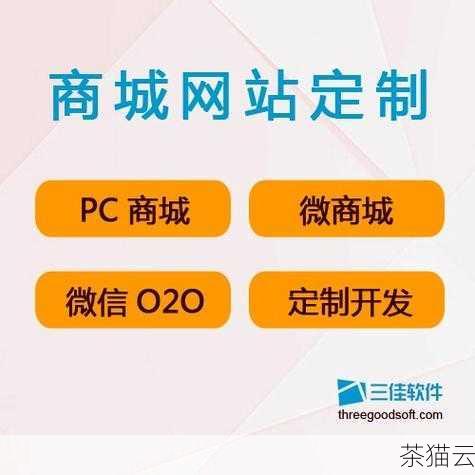 商城网站定制

PC 商城

微商城

微信 O2O

定制开发

三佳软件
threegoodsoft.com

茶猫云